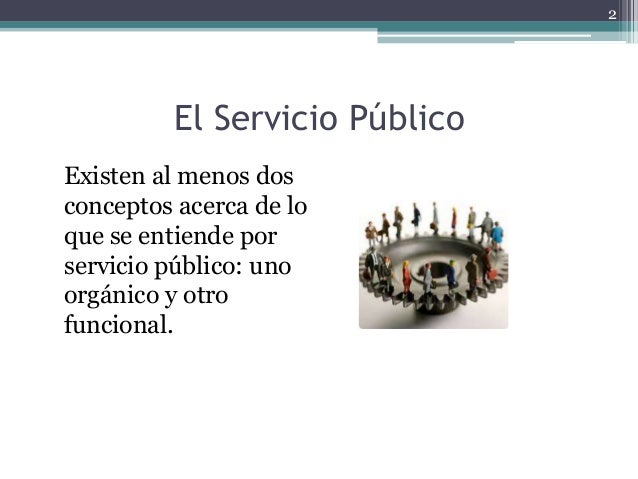 2

El Servicio Público

Existen al menos dos conceptos acerca de lo que se entiende por servicio público: uno orgánico y otro funcional.